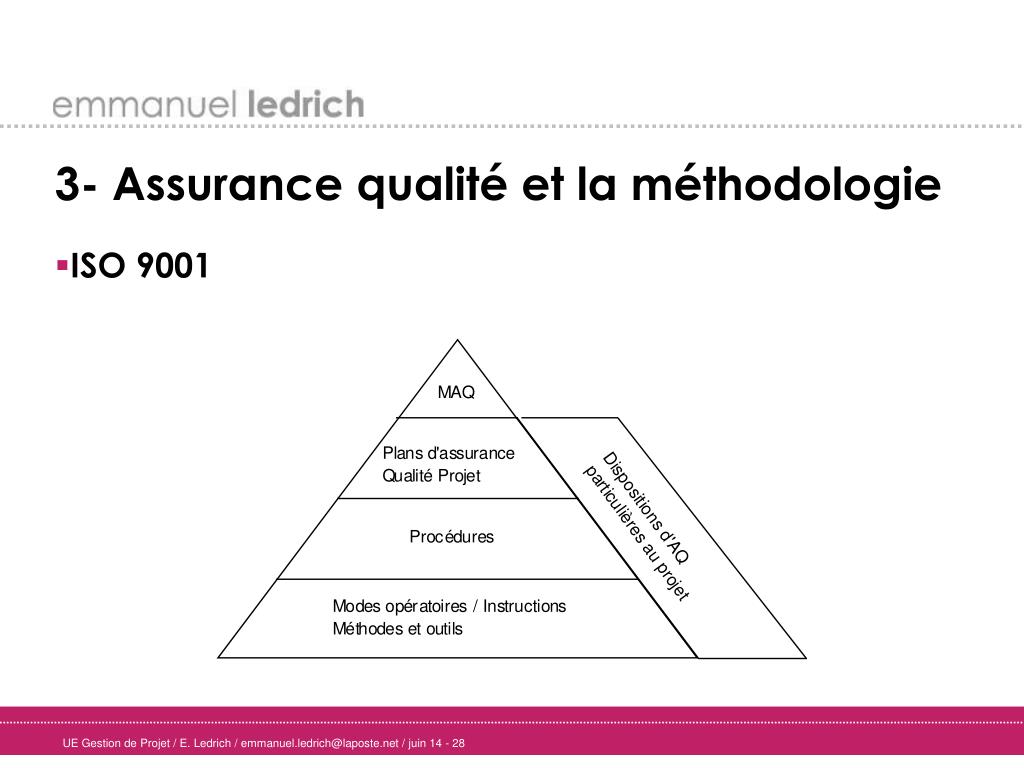 emmanuel ledrich

3- Assurance qualité et la méthodologie

▪ISO 9001

MAQ

Plans d'assurance
Qualité Projet

Procédures

Modes opératoires / Instructions
Méthodes et outils

Dispositions d'AQ particulières au projet

UE Gestion de Projet / E. Ledrich / emmanuel.ledrich@laposte.net / juin 14 - 28